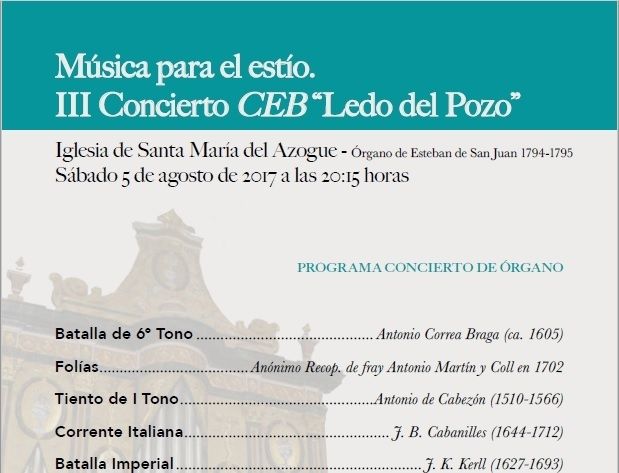 Música para el estío.
III Concierto CEB "Ledo del Pozo"

Iglesia de Santa María del Azogue - Órgano de Esteban de San Juan 1794-1795
Sábado 5 de agosto de 2017 a las 20:15 horas

PROGRAMA CONCIERTO DE ÓRGANO

Batalla de 6º Tono Antonio Correa Braga (ca. 1605)
Folías Anónimo Recop. de fray Antonio Martín y Coll en 1702
Tiento de I Tono Antonio de Cabezón (1510-1566)
Corrente Italiana J. B. Cabanilles (1644-1712)
Batalla Imperial J. K. Kerll (1627-1693)